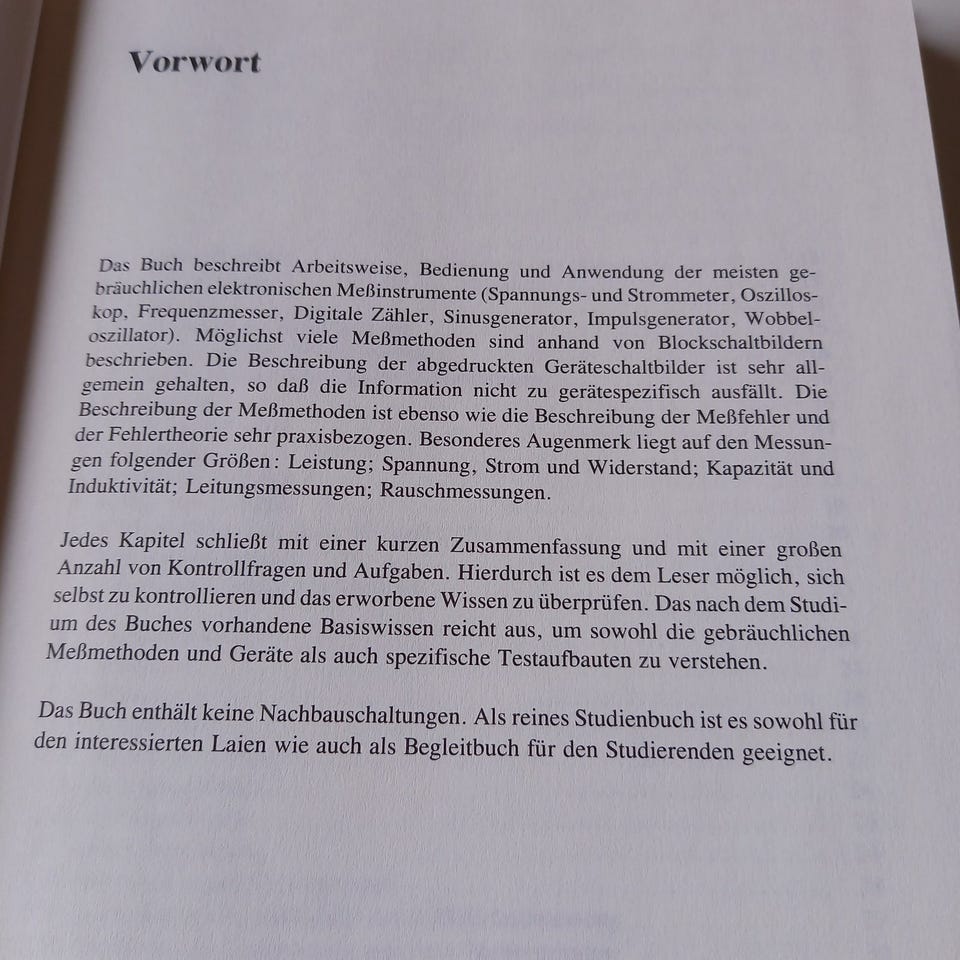 Vorwort

Das Buch beschreibt Arbeitsweise, Bedienung und Anwendung der meisten gebräuchlichen elektronischen Meßinstrumente (Spannungs- und Strommeter, Oszilloskop, Frequenzmesser, Digitale Zähler, Sinusgenerator, Impulsgenerator, Wobbeloszillator). Möglichst viele Meßmethoden sind anhand von Blockschaltbildern beschrieben. Die Beschreibung der abgedruckten Geräteschaltbilder ist sehr allgemein gehalten, so daß die Information nicht zu gerätespezifisch ausfällt. Die Beschreibung der Meßmethoden ist ebenso wie die Beschreibung der Meßfehler und der Fehlertheorie sehr praxisbezogen. Besonderes Augenmerk liegt auf den Messungen folgender Größen: Leistung; Spannung, Strom und Widerstand; Kapazität und Induktivität; Leitungsmessungen; Rauschmessungen.

Jedes Kapitel schließt mit einer kurzen Zusammenfassung und mit einer großen Anzahl von Kontrollfragen und Aufgaben. Hierdurch ist es dem Leser möglich, sich selbst zu kontrollieren und das erworbene Wissen zu überprüfen. Das nach dem Studium des Buches vorhandene Basiswissen reicht aus, um sowohl die gebräuchlichen Meßmethoden und Geräte als auch spezifische Testaufbauten zu verstehen.

Das Buch enthält keine Nachbauschaltungen. Als reines Studienbuch ist es sowohl für den interessierten Laien wie auch als Begleitbuch für den Studierenden geeignet.